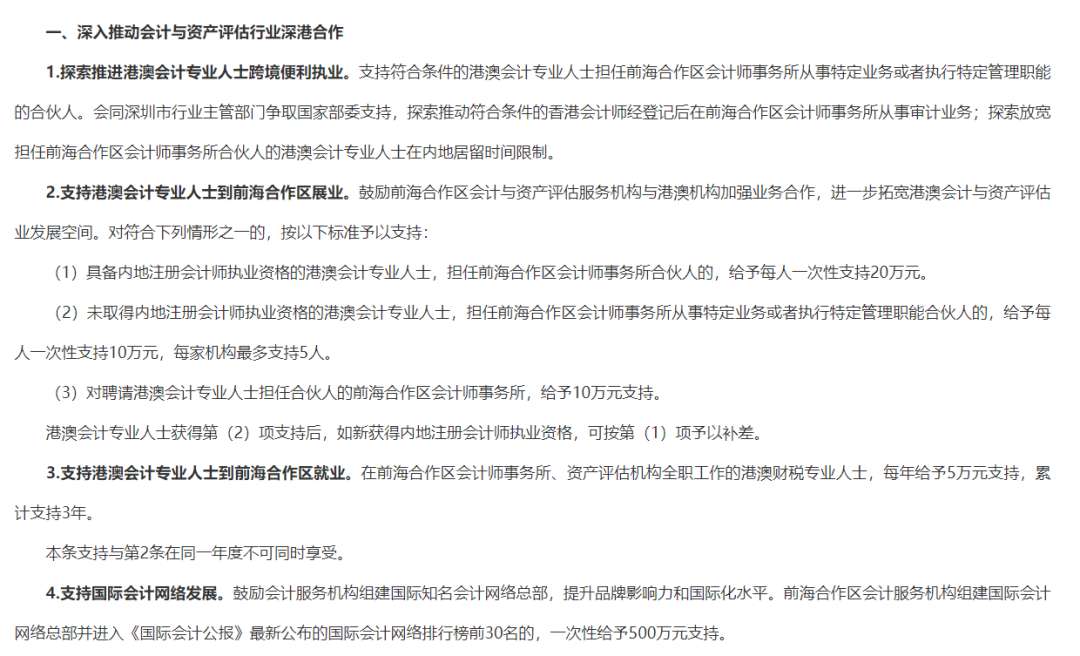 一、深入推动会计与资产评估行业深港合作

1.探索推进港澳会计专业人士跨境便利执业。支持符合条件的港澳会计专业人士担任前海合作区会计师事务所从事特定业务或者执行特定管理职能的合伙人。会同深圳市行业主管部门争取国家部委支持，探索推动符合条件的香港会计师经登记后在前海合作区会计师事务所从事审计业务；探索放宽担任前海合作区会计师事务所合伙人的港澳会计专业人士在内地居留时间限制。

2.支持港澳会计专业人士到前海合作区展业。鼓励前海合作区会计与资产评估服务机构与港澳机构加强业务合作，进一步拓宽港澳会计与资产评估业发展空间。对符合下列情形之一的，按以下标准予以支持：

（1）具备内地注册会计师执业资格的港澳会计专业人士，担任前海合作区会计师事务所合伙人的，给予每人一次性支持20万元。

（2）未取得内地注册会计师执业资格的港澳会计专业人士，担任前海合作区会计师事务所从事特定业务或者执行特定管理职能合伙人的，给予每人一次性支持10万元，每家机构最多支持5人。

（3）对聘请港澳会计专业人士担任合伙人的前海合作区会计师事务所，给予10万元支持。

港澳会计专业人士获得第（2）项支持后，如新获得内地注册会计师执业资格，可按第（1）项予以补差。

3.支持港澳会计专业人士到前海合作区就业。在前海合作区会计师事务所、资产评估机构全职工作的港澳财税专业人士，每年给予5万元支持，累计支持3年。

本条支持与第2条在同一年度不可同时享受。

4.支持国际会计网络发展。鼓励会计服务机构组建国际知名会计网络总部，提升品牌影响力和国际化水平。前海合作区会计服务机构组建国际会计网络总部并进入《国际会计公报》最新公布的国际会计网络排行榜前30名的，一次性给予500万元支持。